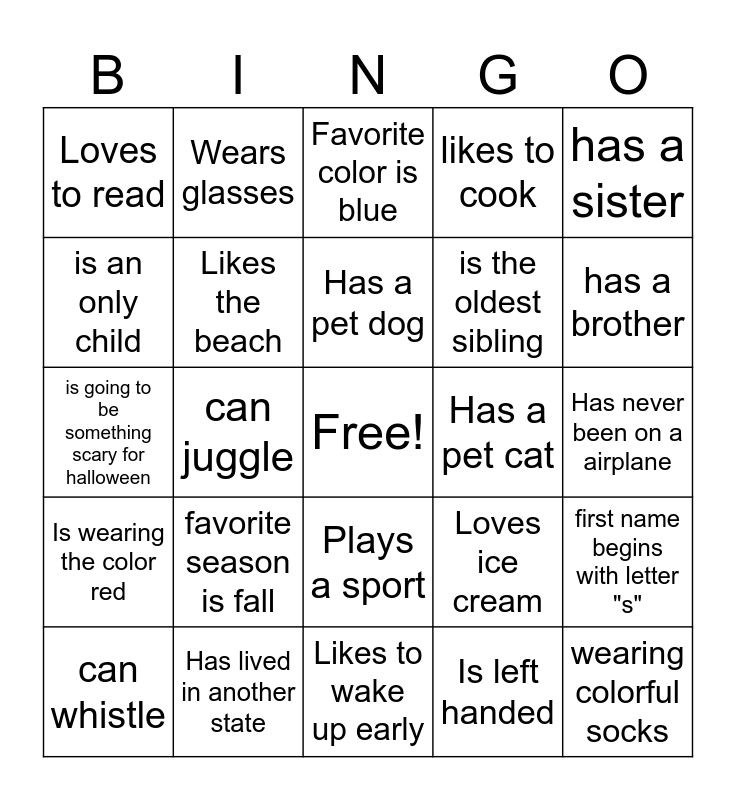 | B | I | N | G | O |
|---|---|---|---|---|
| Loves to read | Wears glasses | Favorite color is blue | likes to cook | has a sister |
| is an only child | Likes the beach | Has a pet dog | is the oldest sibling | has a brother |
| is going to be something scary for halloween | can juggle | Free! | Has a pet cat | Has never been on a airplane |
| Is wearing the color red | favorite season is fall | Plays a sport | Loves ice cream | first name begins with letter "s" |
| can whistle | Has lived in another state | Likes to wake up early | Is left handed | wearing colorful socks |